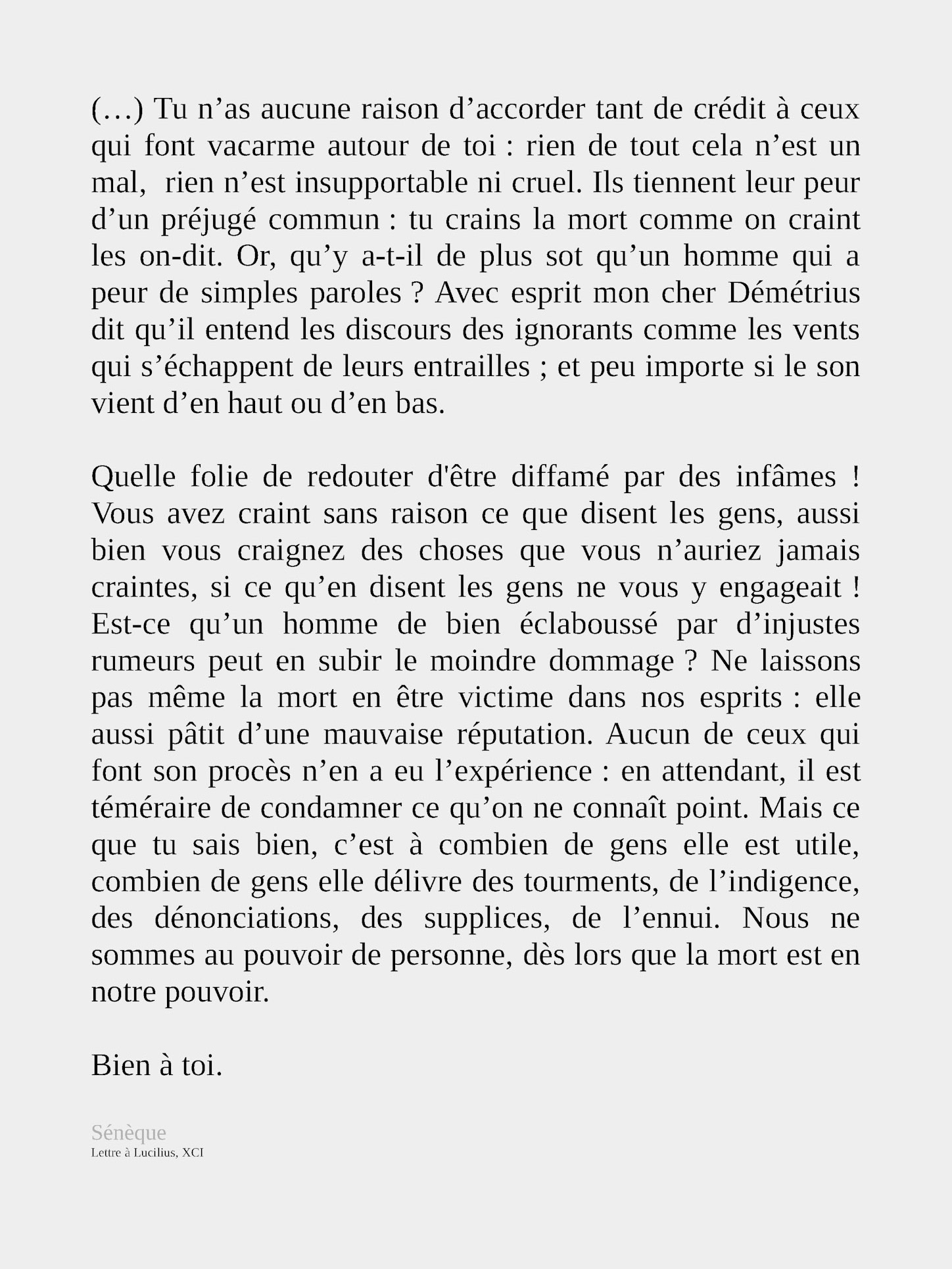 (…) Tu n’as aucune raison d’accorder tant de crédit à ceux qui font vacarme autour de toi : rien de tout cela n’est un mal, rien n’est insupportable ni cruel. Ils tiennent leur peur d’un préjugé commun : tu crains la mort comme on craint les on-dit. Or, qu’y a-t-il de plus sot qu’un homme qui a peur de simples paroles ? Avec esprit mon cher Démétrius dit qu’il entend les discours des ignorants comme les vents qui s’échappent de leurs entrailles ; et peu importe si le son vient d’en haut ou d’en bas.

Quelle folie de redouter d'être diffamé par des infâmes ! Vous avez craint sans raison ce que disent les gens, aussi bien vous craignez des choses que vous n’auriez jamais craintes, si ce qu’en disent les gens ne vous y engageait ! Est-ce qu’un homme de bien éclaboussé par d’injustes rumeurs peut en subir le moindre dommage ? Ne laissons pas même la mort en être victime dans nos esprits : elle aussi pâtit d’une mauvaise réputation. Aucun de ceux qui font son procès n’en a eu l’expérience : en attendant, il est téméraire de condamner ce qu’on ne connaît point. Mais ce que tu sais bien, c’est à combien de gens elle est utile, combien de gens elle délivre des tourments, de l’indigence, des dénonciations, des supplices, de l’ennui. Nous ne sommes au pouvoir de personne, dès lors que la mort est en notre pouvoir.

Bien à toi.

Sénèque
Lettre à Lucilius, XCI